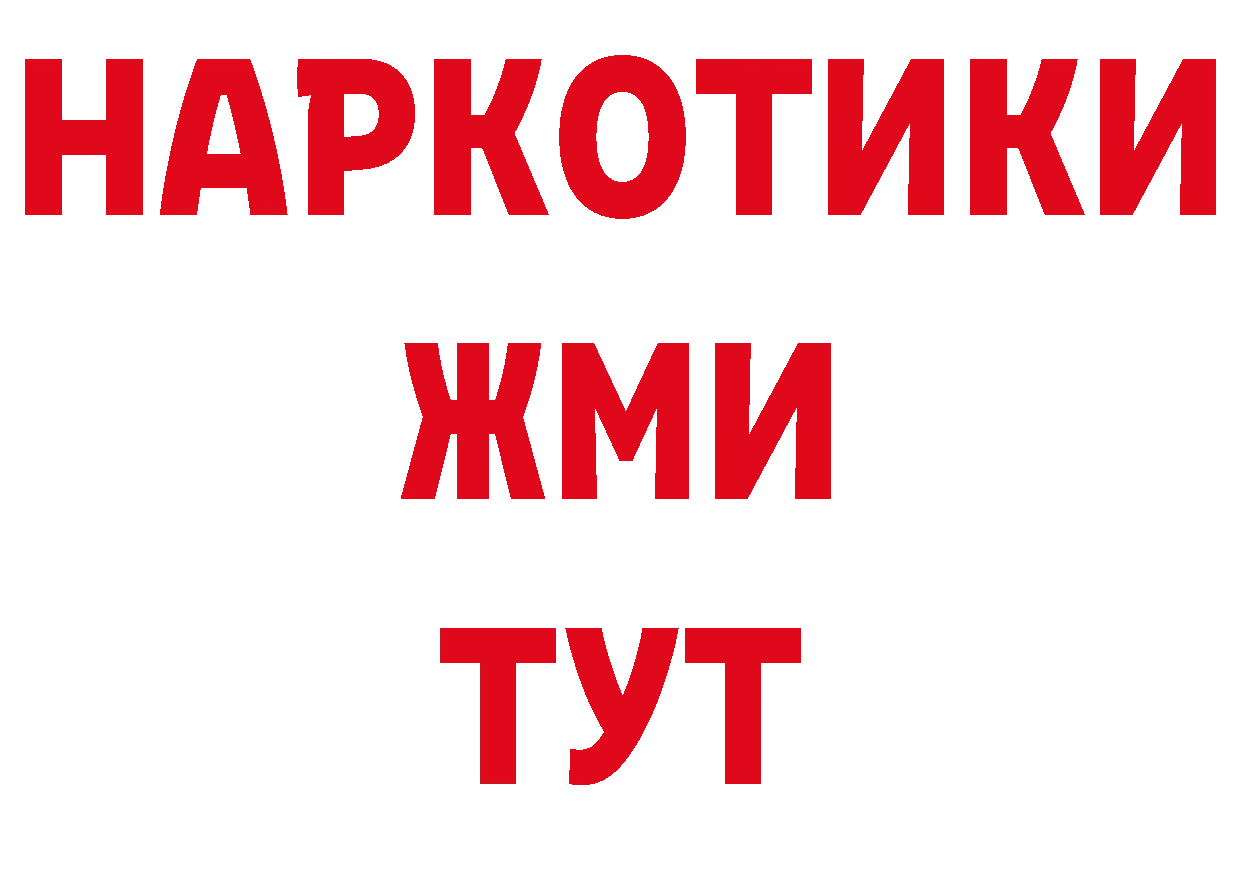 НАРКОТИКИ
ЖМИ
ТУТ